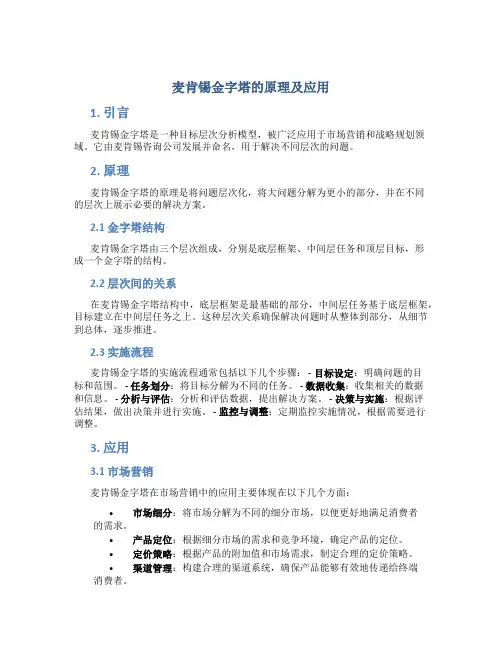 麦肯锡金字塔的原理及应用

1. 引言

麦肯锡金字塔是一种目标层次分析模型，被广泛应用于市场营销和战略规划领域。它由麦肯锡咨询公司发展并命名，用于解决不同层次的问题。

2. 原理

麦肯锡金字塔的原理是将问题层次化，将大问题分解为更小的部分，并在不同的层次上展示必要的解决方案。

2.1 金字塔结构

麦肯锡金字塔由三个层次组成，分别是底层框架、中间层任务和顶层目标，形成一个金字塔的结构。

2.2 层次间的关系

在麦肯锡金字塔结构中，底层框架是最基础的部分，中间层任务基于底层框架，目标建立在中间层任务之上。这种层次关系确保解决问题时从整体到部分，从细节到总体，逐步推进。

2.3 实施流程

麦肯锡金字塔的实施流程通常包括以下几个步骤： - 目标设定：明确问题的目标和范围。 - 任务划分：将目标分解为不同的任务。 - 数据收集：收集相关的数据和信息。 - 分析与评估：分析和评估数据，提出解决方案。 - 决策与实施：根据评估结果，做出决策并进行实施。 - 监控与调整：定期监控实施情况，根据需要进行调整。

3. 应用

3.1 市场营销

麦肯锡金字塔在市场营销中的应用主要体现在以下几个方面：

• 市场细分：将市场分解为不同的细分市场，以便更好地满足消费者的需求。
• 产品定位：根据细分市场的需求和竞争环境，确定产品的定位。
• 定价策略：根据产品的附加值和市场需求，制定合理的定价策略。
• 渠道管理：构建合理的渠道系统，确保产品能够有效地传递给终端消费者。